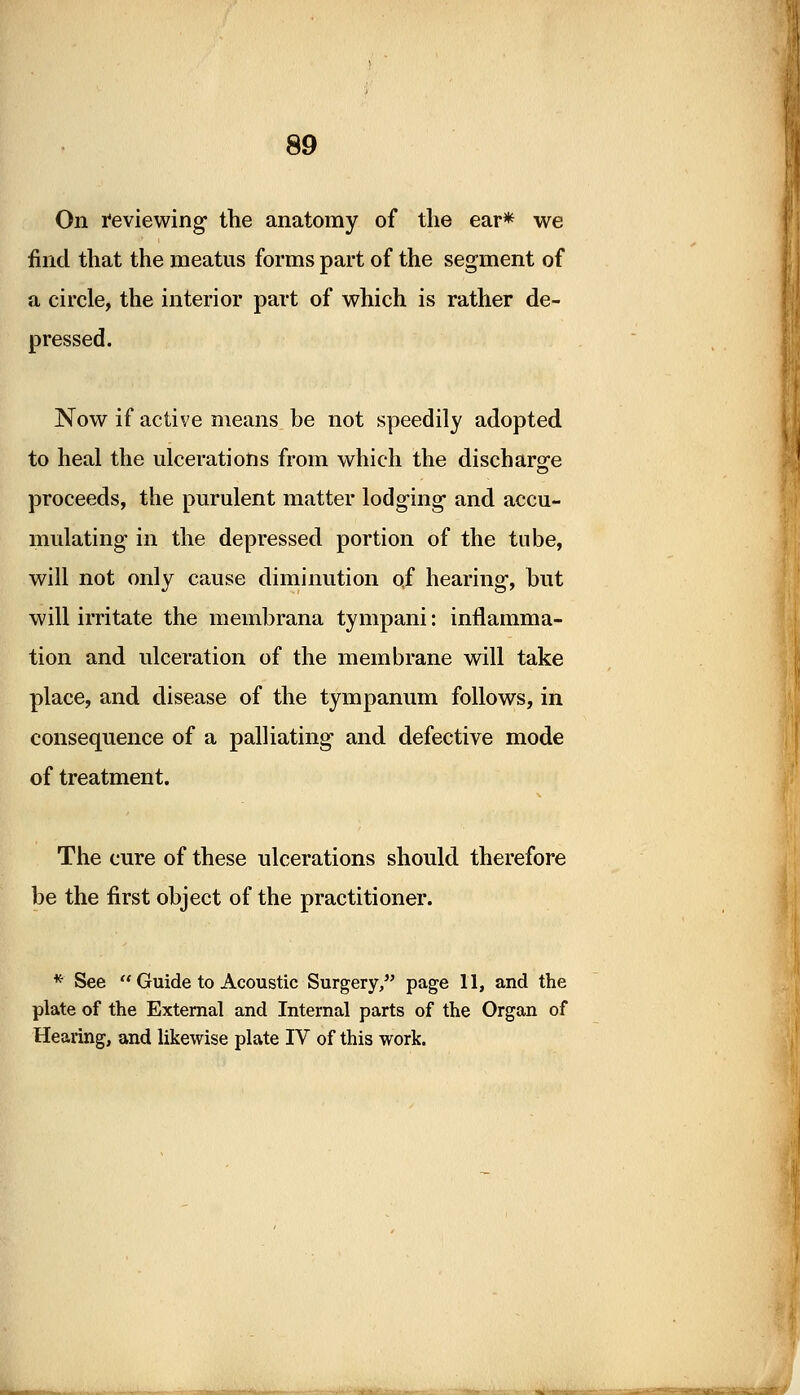 89

On reviewing the anatomy of the ear* we find that the meatus forms part of the segment of a circle, the interior part of which is rather depressed.

Now if active means be not speedily adopted to heal the ulcerations from which the discharge proceeds, the purulent matter lodging and accumulating in the depressed portion of the tube, will not only cause diminution of hearing, but will irritate the membrana tympani: inflammation and ulceration of the membrane will take place, and disease of the tympanum follows, in consequence of a palliating and defective mode of treatment.

The cure of these ulcerations should therefore be the first object of the practitioner.

* See "Guide to Acoustic Surgery," page 11, and the plate of the External and Internal parts of the Organ of Hearing, and likewise plate IV of this work.